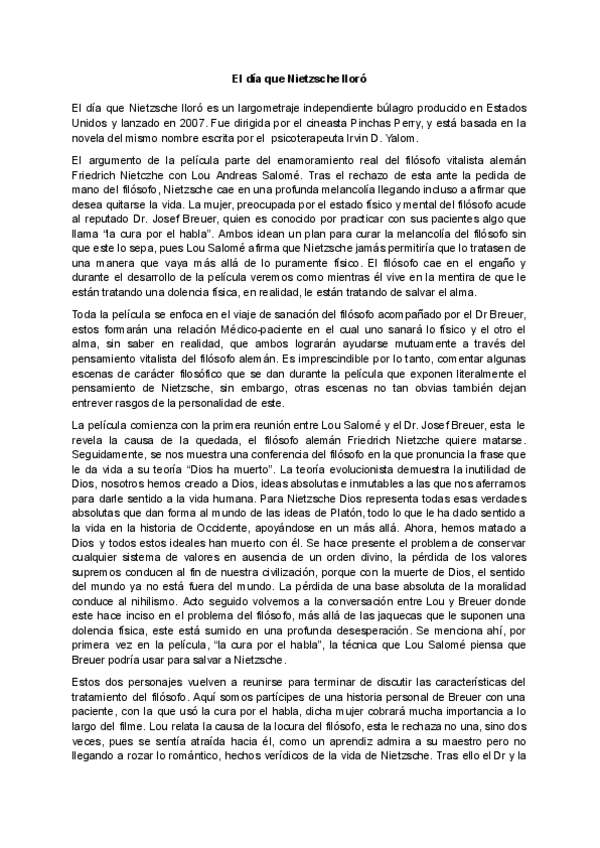 El día que Nietzsche lloró

El día que Nietzsche lloró es un largometraje independiente búlagro producido en Estados Unidos y lanzado en 2007. Fue dirigida por el cineasta Pinchas Perry, y está basada en la novela del mismo nombre escrita por el psicoterapeuta Irvin D. Yalom.

El argumento de la película parte del enamoramiento real del filósofo vitalista alemán Friedrich Nietczhe con Lou Andreas Salomé. Tras el rechazo de esta ante la pedida de mano del filósofo, Nietzsche cae en una profunda melancolía llegando incluso a afirmar que desea quitarse la vida. La mujer, preocupada por el estado físico y mental del filósofo acude al reputado Dr. Josef Breuer, quien es conocido por practicar con sus pacientes algo que llama "la cura por el habla". Ambos idean un plan para curar la melancolía del filósofo sin que este lo sepa, pues Lou Salomé afirma que Nietzsche jamás permitiría que lo tratasen de una manera que vaya más allá de lo puramente físico. El filósofo cae en el engaño y durante el desarrollo de la película veremos como mientras él vive en la mentira de que le están tratando una dolencia física, en realidad, le están tratando de salvar el alma.

Toda la película se enfoca en el viaje de sanación del filósofo acompañado por el Dr Breuer, estos formarán una relación Médico-paciente en el cual uno sanará lo físico y el otro el alma, sin saber en realidad, que ambos lograrán ayudarse mutuamente a través del pensamiento vitalista del filósofo alemán. Es imprescindible por lo tanto, comentar algunas escenas de carácter filosófico que se dan durante la película que exponen literalmente el pensamiento de Nietzsche, sin embargo, otras escenas no tan obvias también dejan entrever rasgos de la personalidad de este.

La película comienza con la primera reunión entre Lou Salomé y el Dr. Josef Breuer, esta le revela la causa de la quedada, el filósofo alemán Friedrich Nietzche quiere matarse. Seguidamente, se nos muestra una conferencia del filósofo en la que pronuncia la frase que le da vida a su teoría "Dios ha muerto". La teoría evolucionista demuestra la inutilidad de Dios, nosotros hemos creado a Dios, ideas absolutas e inmutables a las que nos aferramos para darle sentido a la vida humana. Para Nietzsche Dios representa todas esas verdades absolutas que dan forma al mundo de las ideas de Platón, todo lo que le ha dado sentido a la vida en la historia de Occidente, apoyándose en un más allá. Ahora, hemos matado a Dios y todos estos ideales han muerto con él. Se hace presente el problema de conservar cualquier sistema de valores en ausencia de un orden divino, la pérdida de los valores supremos conducen al fin de nuestra civilización, porque con la muerte de Dios, el sentido del mundo ya no está fuera del mundo. La pérdida de una base absoluta de la moralidad conduce al nihilismo. Acto seguido volvemos a la conversación entre Lou y Breuer donde este hace inciso en el problema del filósofo, más allá de las jaquecas que le suponen una dolencia física, este está sumido en una profunda desesperación. Se menciona ahí, por primera vez en la película, "la cura por el habla", la técnica que Lou Salomé piensa que Breuer podría usar para salvar a Nietzsche.

Estos dos personajes vuelven a reunirse para terminar de discutir las características del tratamiento del filósofo. Aquí somos partícipes de una historia personal de Breuer con una paciente, con la que usó la cura por el habla, dicha mujer cobrará mucha importancia a lo largo del filme. Lou relata la causa de la locura del filósofo, esta le rechaza no una, sino dos veces, pues se sentía atraída hacia él, como un aprendiz admira a su maestro pero no llegando a rozar lo romántico, hechos verídicos de la vida de Nietzsche. Tras ello el Dr y la